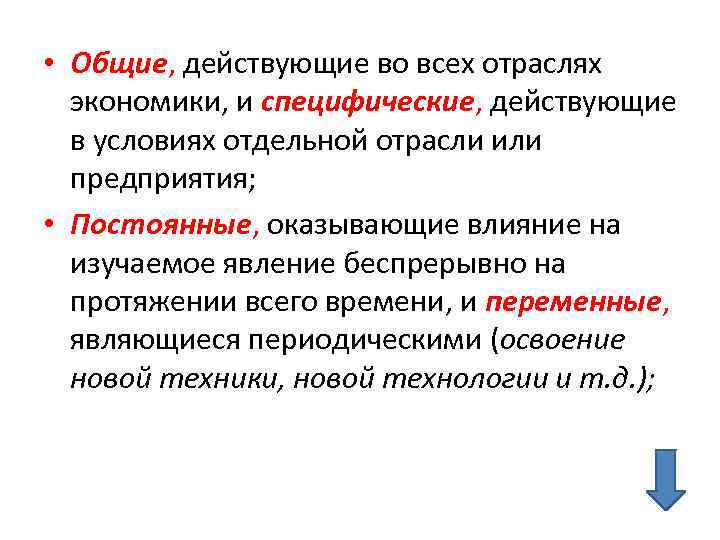 • Общие, действующие во всех отраслях экономики, и специфические, действующие в условиях отдельной отрасли или предприятия;

• Постоянные, оказывающие влияние на изучаемое явление беспрерывно на протяжении всего времени, и переменные, являющиеся периодическими (освоение новой техники, новой технологии и т.д.);